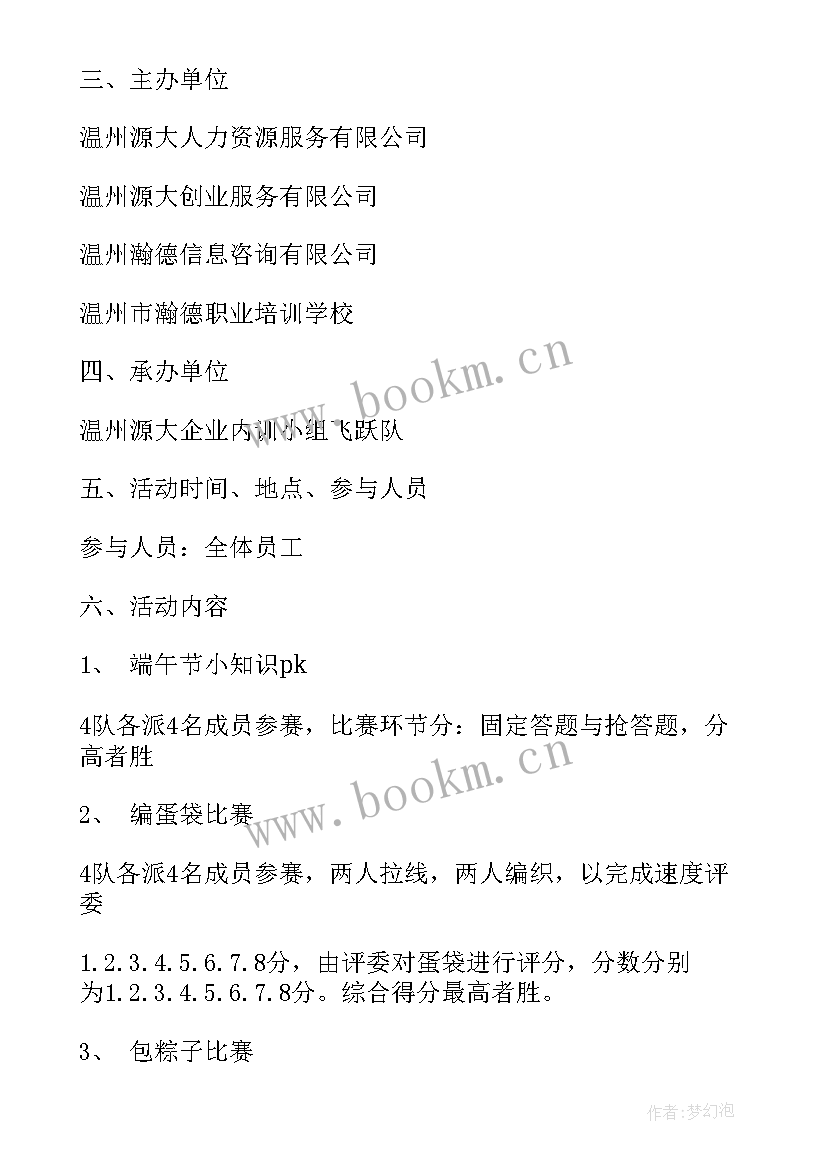 三、主办单位

温州源大人力资源服务有限公司

温州源大创业服务有限公司

温州瀚德信息咨询有限公司

温州市瀚德职业培训学校

四、承办单位

温州源大企业内训小组飞跃队

五、活动时间、地点、参与人员

参与人员：全体员工

六、活动内容

1、 端午节小知识pk

4队各派4名成员参赛，比赛环节分：固定答题与抢答题，分高者胜

2、 编蛋袋比赛

4队各派4名成员参赛，两人拉线，两人编织，以完成速度评委

1.2.3.4.5.6.7.8分，由评委对蛋袋进行评分，分数分别为1.2.3.4.5.6.7.8分。综合得分最高者胜。

3、 包粽子比赛

www.bookm.cn

www.bookm.cn

作者:梦幻泡